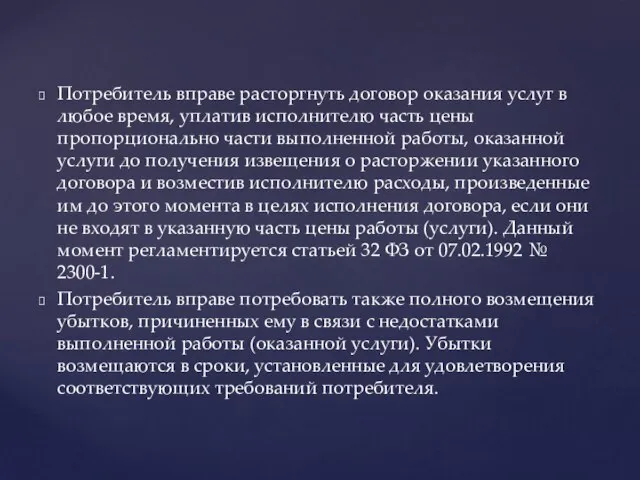 Потребитель вправе расторгнуть договор оказания услуг в любое время, уплатив исполнителю часть цены пропорционально части выполненной работы, оказанной услуги до получения извещения о расторжении указанного договора и возместив исполнителю расходы, произведенные им до этого момента в целях исполнения договора, если они не входят в указанную часть цены работы (услуги). Данный момент регламентируется статьей 32 ФЗ от 07.02.1992 № 2300-1.

Потребитель вправе потребовать также полного возмещения убытков, причиненных ему в связи с недостатками выполненной работы (оказанной услуги). Убытки возмещаются в сроки, установленные для удовлетворения соответствующих требований потребителя.